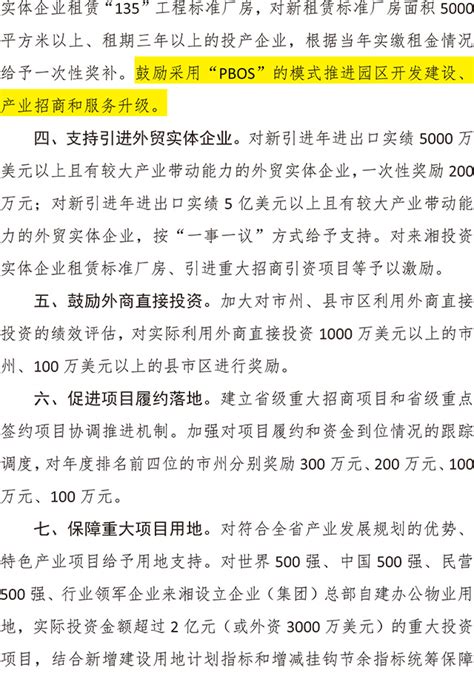 实体企业租赁“135”工程标准厂房，对新租赁标准厂房面积5000平方米以上、租期三年以上的投产企业，根据当年实缴租金情况给予一次性奖补。鼓励采用“PBOS”的模式推进园区开发建设、产业招商和服务升级。

四、支持引进外贸实体企业。对新引进年进出口实绩5000万美元以上且有较大产业带动能力的外贸实体企业，一次性奖励200万元；对新引进年进出口实绩5亿美元以上且有较大产业带动能力的外贸实体企业，按“一事一议”方式给予支持。对来湘投资实体企业租赁标准厂房、引进重大招商引资项目等予以激励。

五、鼓励外商直接投资。加大对市州、县市区利用外商直接投资的绩效评估，对实际利用外商直接投资1000万美元以上的市州、100万美元以上的县市区进行奖励。

六、促进项目履约落地。建立省级重大招商项目和省级重点签约项目协调推进机制。加强对项目履约和资金到位情况的跟踪调度，对年度排名前四位的市州分别奖励300万元、200万元、100万元、100万元。

七、保障重大项目用地。对符合全省产业发展规划的优势、特色产业项目给予用地支持。对世界500强、中国500强、民营500强、行业领军企业来湘设立企业（集团）总部自建办公物业用地，实际投资金额超过2亿元（或外资3000万美元）的重大投资项目，结合新增建设用地计划指标和增减挂钩节余指标统筹保障